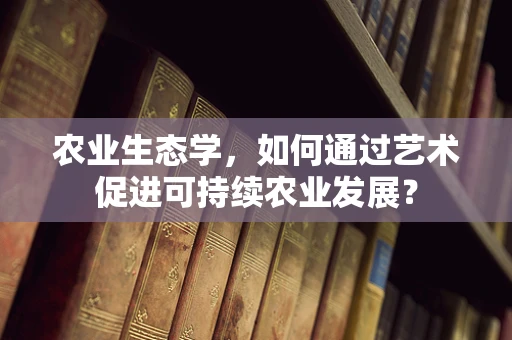 农业生态学，如何通过艺术促进可持续农业发展?